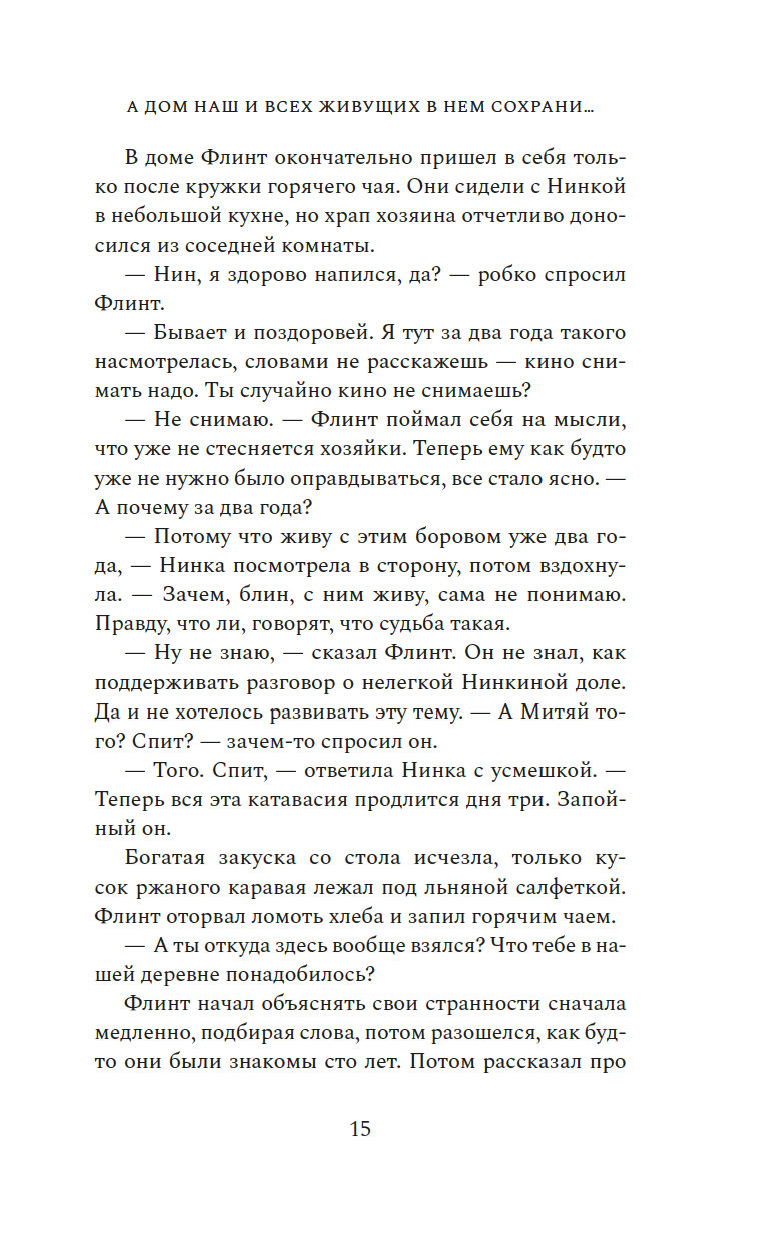 А ДОМ НАШ И ВСЕХ ЖИВУЩИХ В НЕМ СОХРАНИ...

В доме Флинт окончательно пришел в себя только после кружки горячего чая. Они сидели с Нинкой в небольшой кухне, но храп хозяина отчетливо доносился из соседней комнаты.

— Нин, я здорово напился, да? — робко спросил Флинт.

— Бывает и поздоровей. Я тут за два года такого насмотрелась, словами не расскажешь — кино снимать надо. Ты случайно кино не снимаешь?

— Не снимаю. — Флинт поймал себя на мысли, что уже не стесняется хозяйки. Теперь ему как будто уже не нужно было оправдываться, все стало ясно. — А почему за два года?

— Потому что живу с этим боровом уже два года, — Нинка посмотрела в сторону, потом вздохнула. — Зачем, блин, с ним живу, сама не понимаю. Правду, что ли, говорят, что судьба такая.

— Ну не знаю, — сказал Флинт. Он не знал, как поддерживать разговор о нелегкой Нинкиной доле. Да и не хотелось развивать эту тему. — А Митяй того? Спит? — зачем-то спросил он.

— Того. Спит, — ответила Нинка с усмешкой. — Теперь вся эта катавасия продлится дня три. Запойный он.

Богатая закуска со стола исчезла, только кусок ржаного каравая лежал под льняной салфеткой. Флинт оторвал ломоть хлеба и запил горячим чаем.

— А ты откуда здесь вообще взялся? Что тебе в нашей деревне понадобилось?

Флинт начал объяснять свои странности сначала медленно, подбирая слова, потом разошелся, как будто они были знакомы сто лет. Потом рассказал про

15